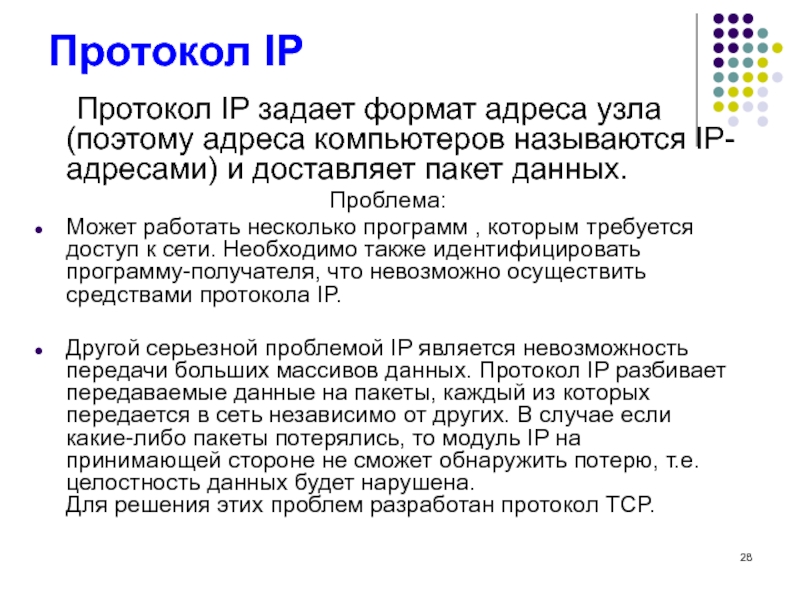 Протокол IP

Протокол IP задает формат адреса узла (поэтому адреса компьютеров называются IP-адресами) и доставляет пакет данных.

Проблема:

• Может работать несколько программ , которым требуется доступ к сети. Необходимо также идентифицировать программу-получателя, что невозможно осуществить средствами протокола IP.

• Другой серьезной проблемой IP является невозможность передачи больших массивов данных. Протокол IP разбивает передаваемые данные на пакеты, каждый из которых передается в сеть независимо от других. В случае если какие-либо пакеты потерялись, то модуль IP на принимающей стороне не сможет обнаружить потерю, т.е. целостность данных будет нарушена.
Для решения этих проблем разработан протокол TCP.

28